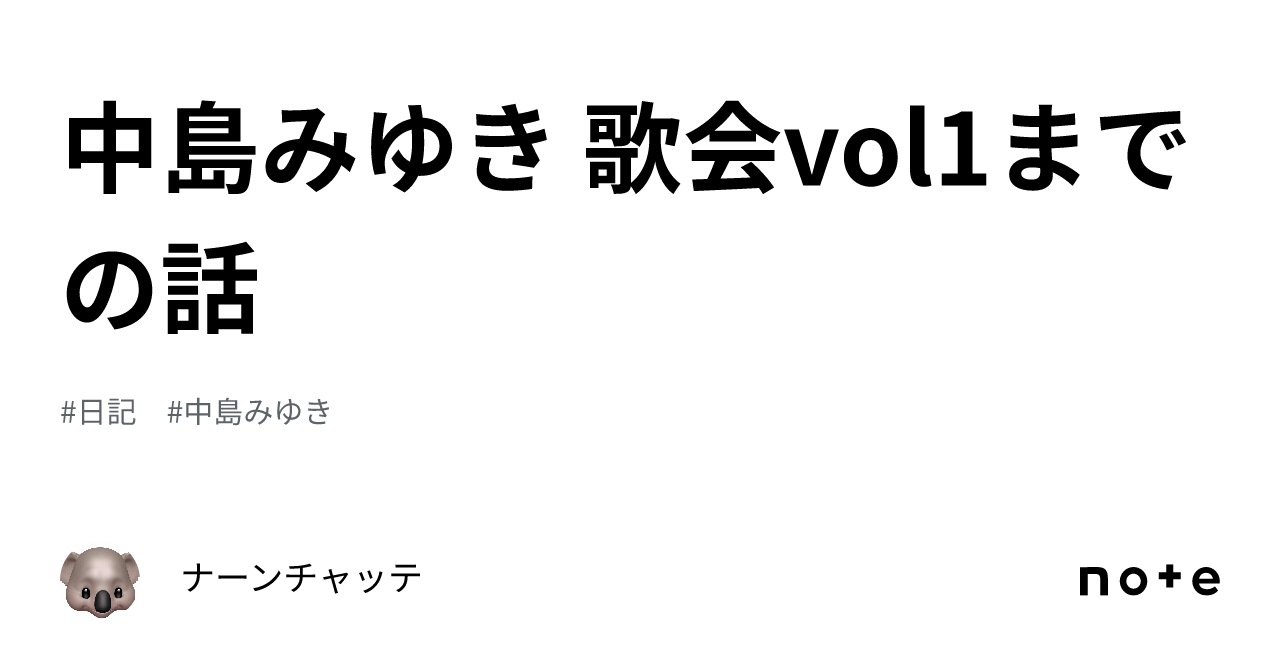 中島みゆき 歌会vol1までの話

#日記　#中島みゆき

ナーンチャッテ

note